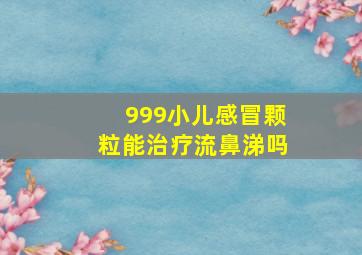 999小儿感冒颗粒能治疗流鼻涕吗